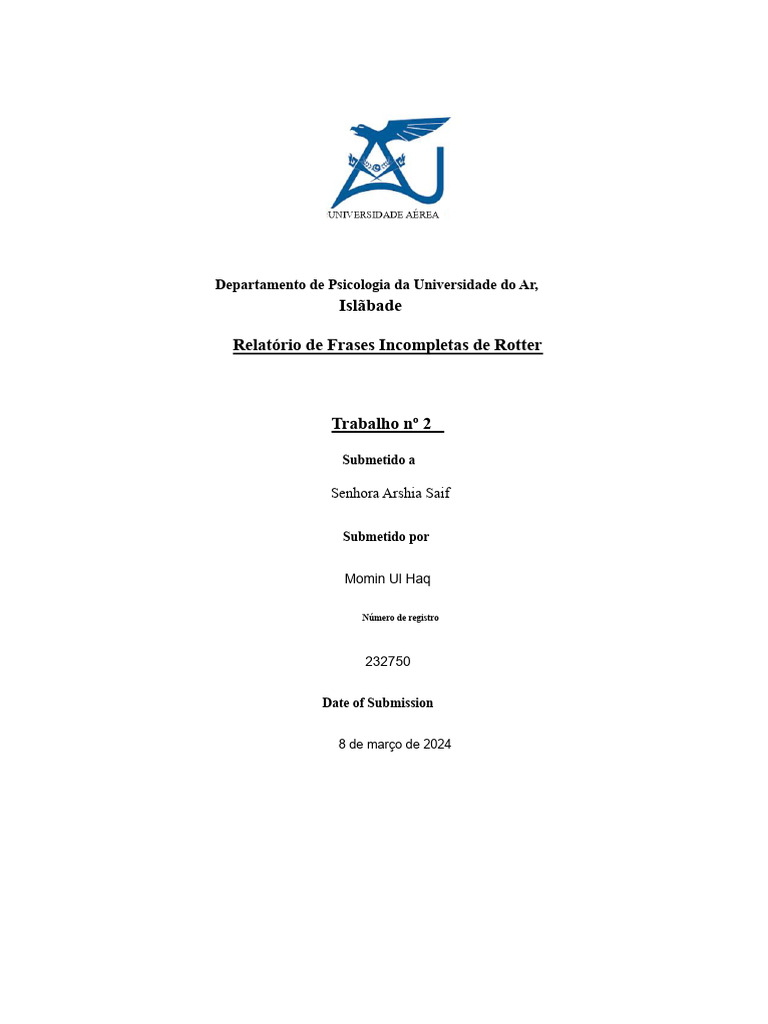 UNIVERSIDADE AÉREA

Departamento de Psicologia da Universidade do Ar, Islãbade

Relatório de Frases Incompletas de Rotter

Trabalho nº 2

Submetido a

Senhora Arshia Saif

Submetido por

Momin Ul Haq

Número de registro

232750

Date of Submission

8 de março de 2024